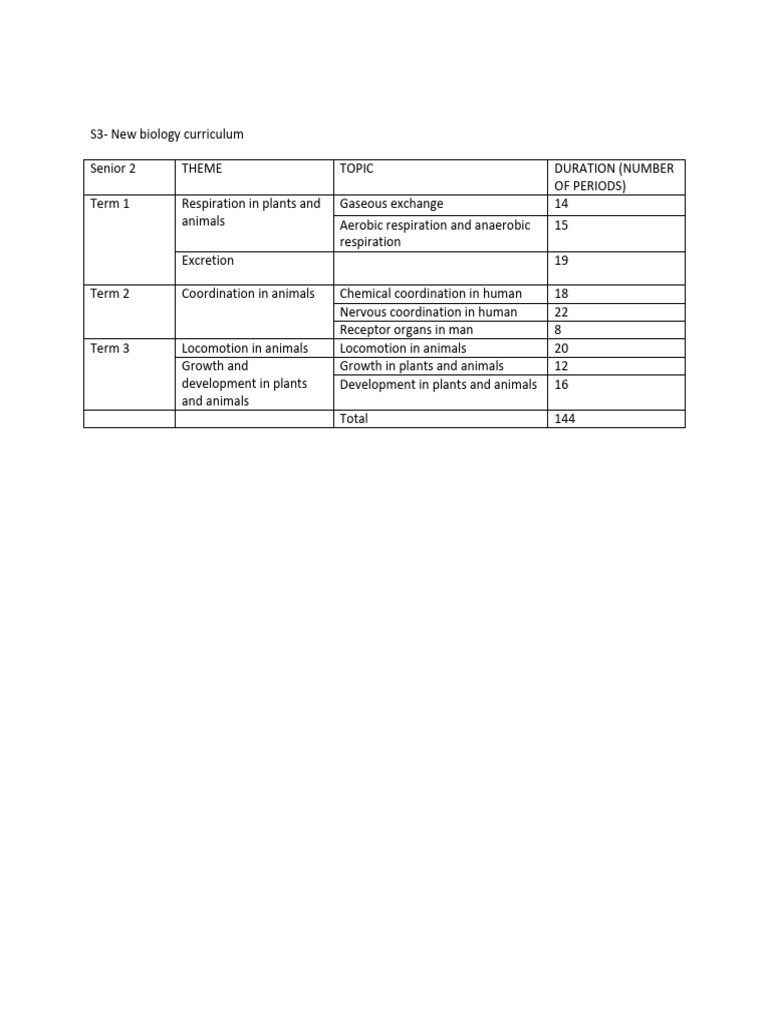 S3- New biology curriculum

| Senior 2 | THEME | TOPIC | DURATION (NUMBER OF PERIODS) |
|---|---|---|---|
| Term 1 | Respiration in plants and animals | Gaseous exchange | 14 |
| | | Aerobic respiration and anaerobic respiration | 15 |
| | Excretion | | 19 |
| Term 2 | Coordination in animals | Chemical coordination in human | 18 |
| | | Nervous coordination in human | 22 |
| | | Receptor organs in man | 8 |
| Term 3 | Locomotion in animals | Locomotion in animals | 20 |
| | Growth and development in plants and animals | Growth in plants and animals | 12 |
| | | Development in plants and animals | 16 |
| | | Total | 144 |